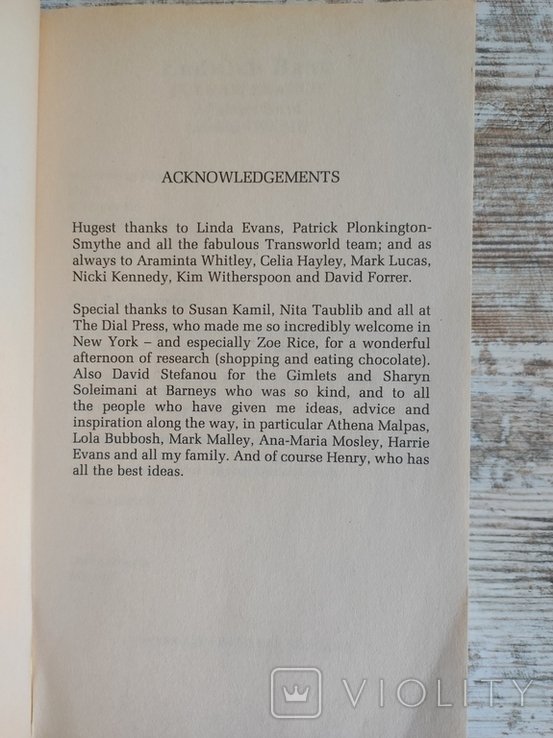 ACKNOWLEDGEMENTS

Hugest thanks to Linda Evans, Patrick Plonkington-Smythe and all the fabulous Transworld team; and as always to Araminta Whitley, Celia Hayley, Mark Lucas, Nicki Kennedy, Kim Witherspoon and David Forrer.

Special thanks to Susan Kamil, Nita Taublib and all at The Dial Press, who made me so incredibly welcome in New York – and especially Zoe Rice, for a wonderful afternoon of research (shopping and eating chocolate). Also David Stefanou for the Gimlets and Sharyn Soleimani at Barneys who was so kind, and to all the people who have given me ideas, advice and inspiration along the way, in particular Athena Malpas, Lola Bubbosh, Mark Malley, Ana-Maria Mosley, Harrie Evans and all my family. And of course Henry, who has all the best ideas.

VIOLITY